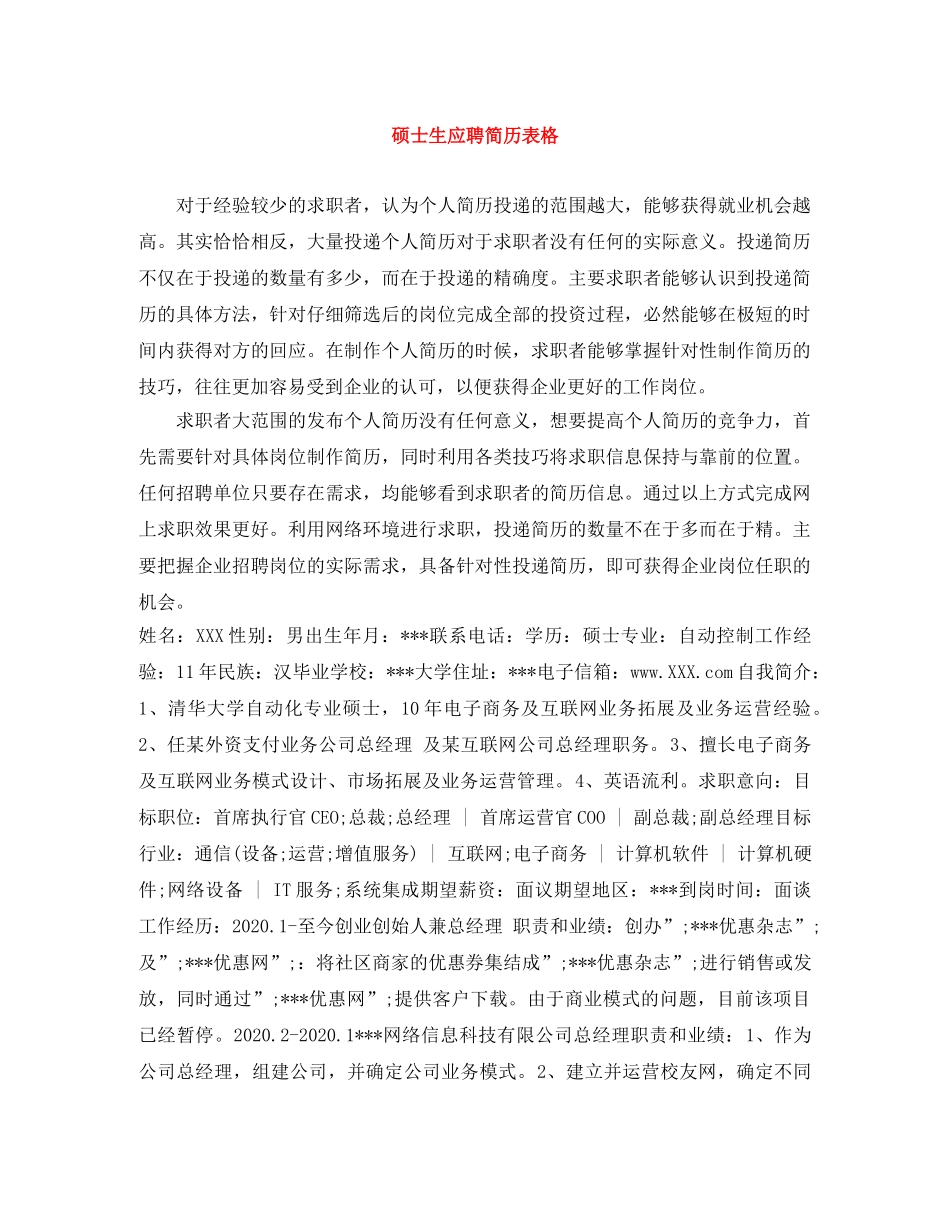 硕士生应聘简历表格

对于经验较少的求职者，认为个人简历投递的范围越大，能够获得就业机会越高。其实恰恰相反，大量投递个人简历对于求职者没有任何的实际意义。投递简历不仅在于投递的数量有多少，而在于投递的精确度。主要求职者能够认识到投递简历的具体方法，针对仔细筛选后的岗位完成全部的投资过程，必然能够在极短的时间内获得对方的回应。在制作个人简历的时候，求职者能够掌握针对性制作简历的技巧，往往更加容易受到企业的认可，以便获得企业更好的工作岗位。

求职者大范围的发布个人简历没有任何意义，想要提高个人简历的竞争力，首先需要针对具体岗位制作简历，同时利用各类技巧将求职信息保持与靠前的位置。任何招聘单位只要存在需求，均能够看到求职者的简历信息。通过以上方式完成网上求职效果更好。利用网络环境进行求职，投递简历的数量不在于多而在于精。主要把握企业招聘岗位的实际需求，具备针对性投递简历，即可获得企业岗位任职的机会。
姓名：XXX 性别：男出生年月：***联系电话：学历：硕士专业：自动控制工作经验：11 年民族：汉毕业学校：***大学住址：***电子信箱：www.XXX.com 自我简介：1、清华大学自动化专业硕士，10 年电子商务及互联网业务拓展及业务运营经验。2、任某外资支付业务公司总经理 及某互联网公司总经理职务。3、擅长电子商务及互联网业务模式设计、市场拓展及业务运营管理。4、英语流利。求职意向：目标职位：首席执行官 CEO;总裁;总经理 ｜ 首席运营官 COO ｜ 副总裁;副总经理目标行业：通信(设备;运营;增值服务) ｜ 互联网;电子商务 ｜ 计算机软件 ｜ 计算机硬件;网络设备 ｜ IT 服务;系统集成期望薪资：面议期望地区：***到岗时间：面谈工作经历：2020.1-至今创业创始人兼总经理 职责和业绩：创办”;***优惠杂志”;及”;***优惠网”;：将社区商家的优惠券集结成”;***优惠杂志”;进行销售或发放，同时通过”;***优惠网”;提供客户下载。由于商业模式的问题，目前该项目已经暂停。2020.2-2020.1***网络信息科技有限公司总经理职责和业绩：1、作为公司总经理，组建公司，并确定公司业务模式。2、建立并运营校友网，确定不同